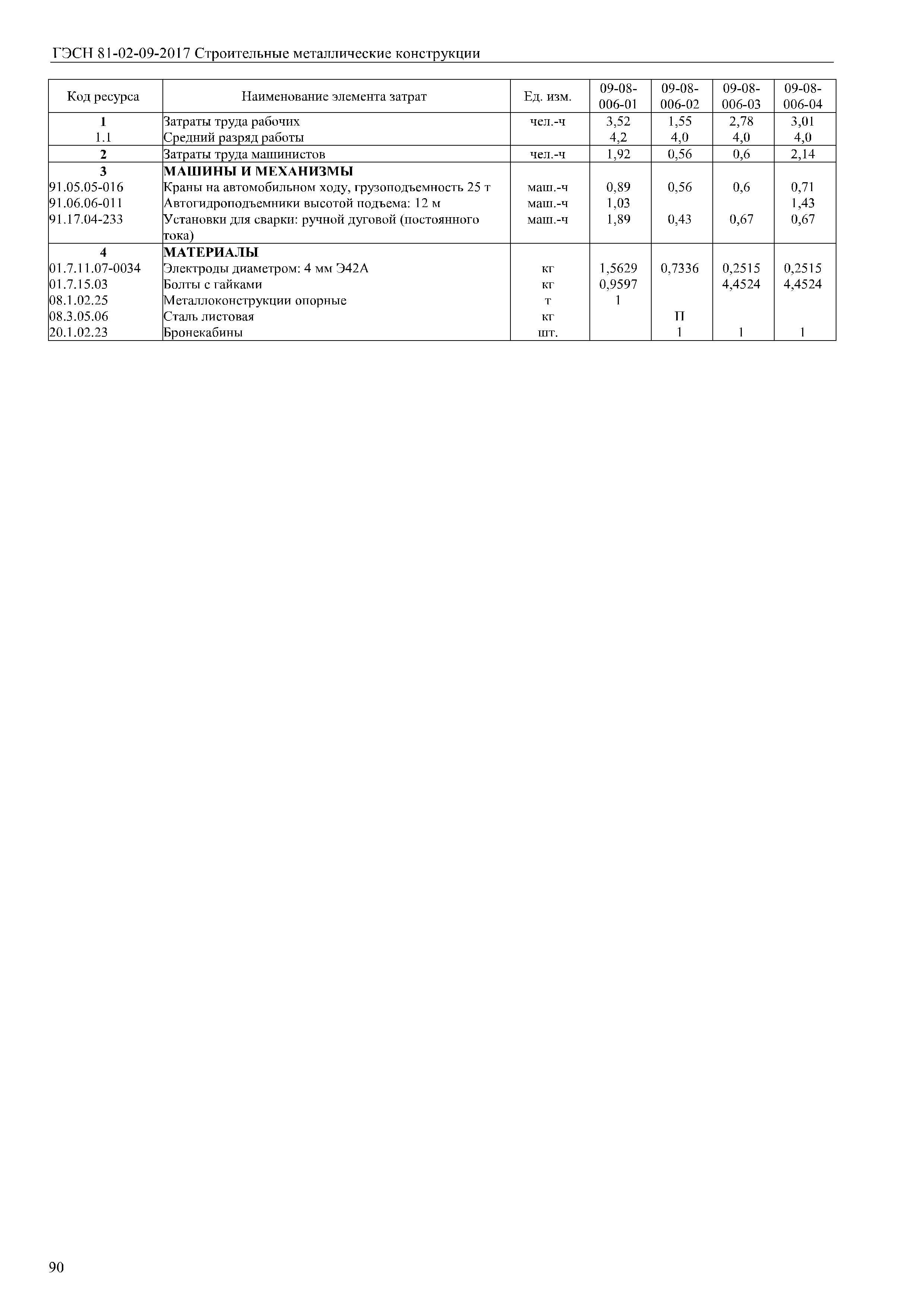 ГЭСН 81-02-09-2017 Строительные металлические конструкции

| Код ресурса | Наименование элемента затрат | Ед. изм. | 09-08-006-01 | 09-08-006-02 | 09-08-006-03 | 09-08-006-04 |
|---|---|---|---|---|---|---|
| **1** | Затраты труда рабочих | чел.-ч | 3,52 | 1,55 | 2,78 | 3,01 |
| 1.1 | Средний разряд работы | | 4,2 | 4,0 | 4,0 | 4,0 |
| **2** | Затраты труда машинистов | чел.-ч | 1,92 | 0,56 | 0,6 | 2,14 |
| **3** | **МАШИНЫ И МЕХАНИЗМЫ** | | | | | |
| 91.05.05-016 | Краны на автомобильном ходу, грузоподъемность 25 т | маш.-ч | 0,89 | 0,56 | 0,6 | 0,71 |
| 91.06.06-011 | Автогидроподъемники высотой подъема: 12 м | маш.-ч | 1,03 | | | 1,43 |
| 91.17.04-233 | Установки для сварки: ручной дуговой (постоянного тока) | маш.-ч | 1,89 | 0,43 | 0,67 | 0,67 |
| **4** | **МАТЕРИАЛЫ** | | | | | |
| 01.7.11.07-0034 | Электроды диаметром: 4 мм Э42А | кг | 1,5629 | 0,7336 | 0,2515 | 0,2515 |
| 01.7.15.03 | Болты с гайками | кг | 0,9597 | | 4,4524 | 4,4524 |
| 08.1.02.25 | Металлоконструкции опорные | т | 1 | | | |
| 08.3.05.06 | Сталь листовая | кг | | П | | |
| 20.1.02.23 | Бронекабины | шт. | | 1 | 1 | 1 |

90